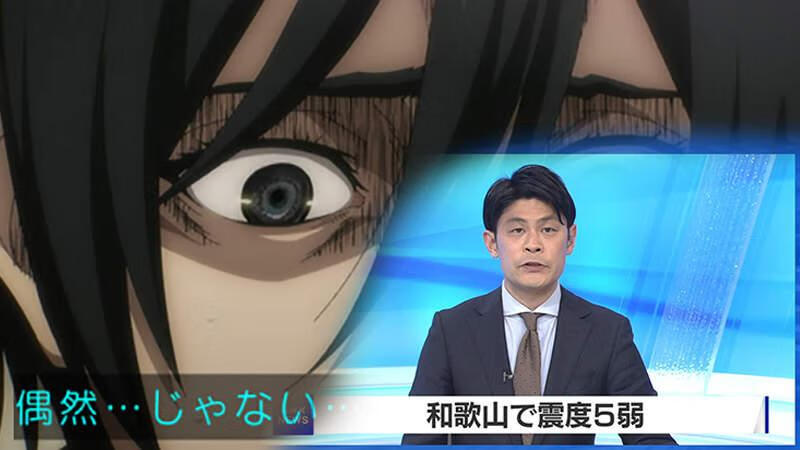 偶然…じゃない…

和歌山で震度5弱